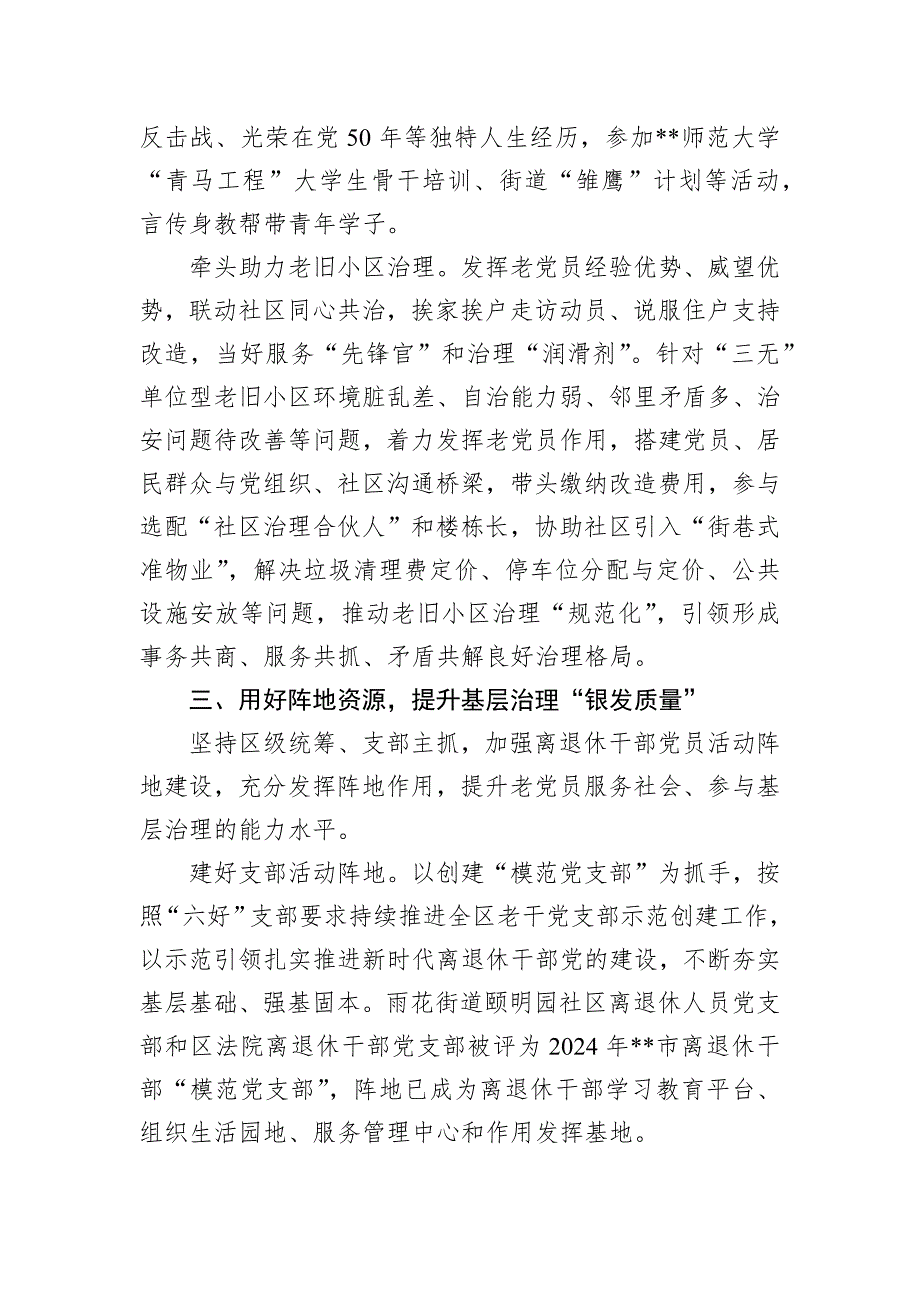 反击战、光荣在党50年等独特人生经历，参加**师范大学“青马工程”大学生骨干培训、街道“雏鹰”计划等活动，言传身教帮带青年学子。

牵头助力老旧小区治理。发挥老党员经验优势、威望优势，联动社区同心共治，挨家挨户走访动员、说服住户支持改造，当好服务“先锋官”和治理“润滑剂”。针对“三无”单位型老旧小区环境脏乱差、自治能力弱、邻里矛盾多、治安问题待改善等问题，着力发挥老党员作用，搭建党员、居民群众与党组织、社区沟通桥梁，带头缴纳改造费用，参与选配“社区治理合伙人”和楼栋长，协助社区引入“街巷式准物业”，解决垃圾清理费定价、停车位分配与定价、公共设施安放等问题，推动老旧小区治理“规范化”，引领形成事务共商、服务共抓、矛盾共解良好治理格局。

三、用好阵地资源，提升基层治理“银发质量”

坚持区级统筹、支部主抓，加强离退休干部党员活动阵地建设，充分发挥阵地作用，提升老党员服务社会、参与基层治理的能力水平。

建好支部活动阵地。以创建“模范党支部”为抓手，按照“六好”支部要求持续推进全区老干党支部示范创建工作，以示范引领扎实推进新时代离退休干部党的建设，不断夯实基层基础、强基固本。雨花街道颐明园社区离退休人员党支部和区法院离退休干部党支部被评为2024年**市离退休干部“模范党支部”，阵地已成为离退休干部学习教育平台、组织生活园地、服务管理中心和作用发挥基地。